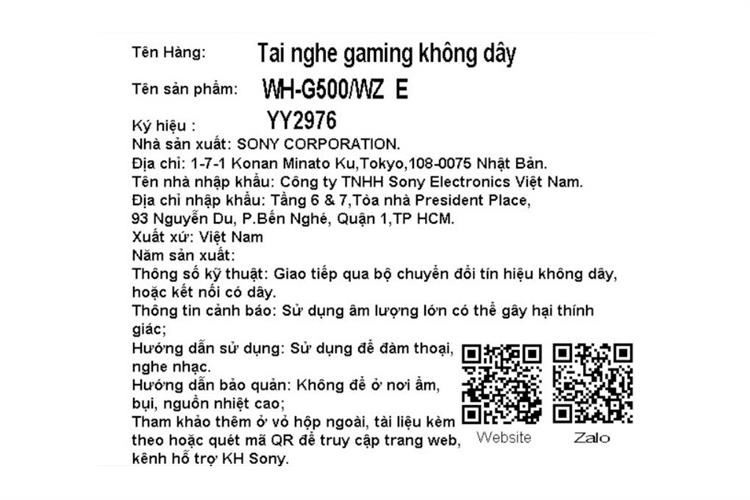 Tên Hàng: Tai nghe gaming không dây

Tên sản phẩm: WH-G500/WZ E

Ký hiệu : YY2976

Nhà sản xuất: SONY CORPORATION.

Địa chỉ: 1-7-1 Konan Minato Ku,Tokyo,108-0075 Nhật Bản.

Tên nhà nhập khẩu: Công ty TNHH Sony Electronics Việt Nam.

Địa chỉ nhập khẩu: Tầng 6 & 7,Tòa nhà President Place, 93 Nguyễn Du, P.Bến Nghé, Quận 1,TP HCM.

Xuất xứ: Việt Nam

Năm sản xuất:

Thông số kỹ thuật: Giao tiếp qua bộ chuyển đổi tín hiệu không dây, hoặc kết nối có dây.

Thông tin cảnh báo: Sử dụng âm lượng lớn có thể gây hại thính giác;

Hướng dẫn sử dụng: Sử dụng để đàm thoại, nghe nhạc.

Hướng dẫn bảo quản: Không để ở nơi ẩm, bụi, nguồn nhiệt cao;

Tham khảo thêm ở vỏ hộp ngoài, tài liệu kèm theo hoặc quét mã QR để truy cập trang web, kênh hỗ trợ KH Sony.

Website

Zalo